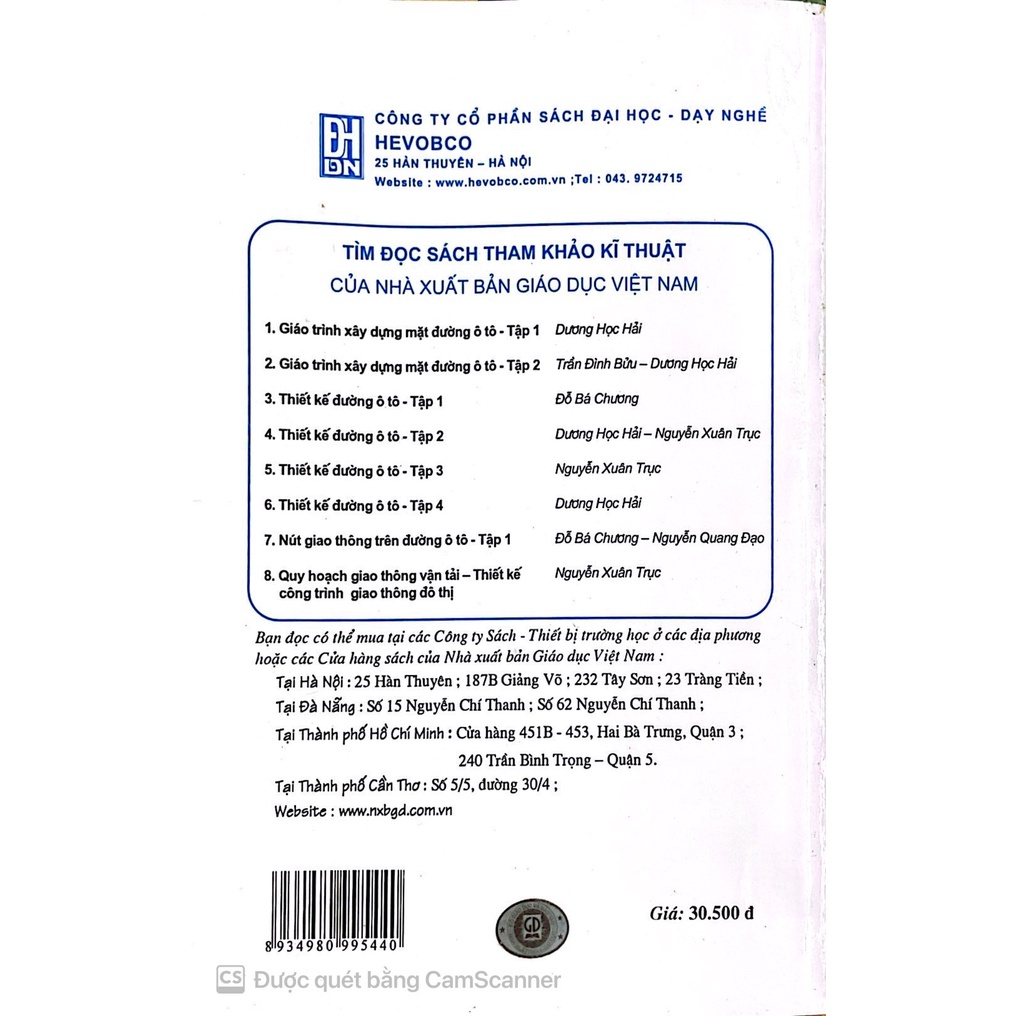 ĐH DN

CÔNG TY CỔ PHẦN SÁCH ĐẠI HỌC - DẠY NGHỀ
HEVOBCO
25 HÀN THUYÊN – HÀ NỘI
Website : www.hevobco.com.vn ;Tel : 043. 9724715

TÌM ĐỌC SÁCH THAM KHẢO KĨ THUẬT
CỦA NHÀ XUẤT BẢN GIÁO DỤC VIỆT NAM

| | |
|---|---|
| 1. Giáo trình xây dựng mặt đường ô tô - Tập 1 | Dương Học Hải |
| 2. Giáo trình xây dựng mặt đường ô tô - Tập 2 | Trần Đình Bửu – Dương Học Hải |
| 3. Thiết kế đường ô tô - Tập 1 | Đỗ Bá Chương |
| 4. Thiết kế đường ô tô - Tập 2 | Dương Học Hải – Nguyễn Xuân Trục |
| 5. Thiết kế đường ô tô - Tập 3 | Nguyễn Xuân Trục |
| 6. Thiết kế đường ô tô - Tập 4 | Dương Học Hải |
| 7. Nút giao thông trên đường ô tô - Tập 1 | Đỗ Bá Chương – Nguyễn Quang Đạo |
| 8. Quy hoạch giao thông vận tải – Thiết kế công trình giao thông đô thị | Nguyễn Xuân Trục |

Bạn đọc có thể mua tại các Công ty Sách - Thiết bị trường học ở các địa phương hoặc các Cửa hàng sách của Nhà xuất bản Giáo dục Việt Nam :
Tại Hà Nội : 25 Hàn Thuyên ; 187B Giảng Võ ; 232 Tây Sơn ; 23 Tràng Tiền ;
Tại Đà Nẵng : Số 15 Nguyễn Chí Thanh ; Số 62 Nguyễn Chí Thanh ;
Tại Thành phố Hồ Chí Minh : Cửa hàng 451B - 453, Hai Bà Trưng, Quận 3 ;
240 Trần Bình Trọng – Quận 5.
Tại Thành phố Cần Thơ : Số 5/5, đường 30/4 ;
Website : www.nxbgd.com.vn

8 934980 995440

GD

Giá: 30.500 đ

CS Được quét bằng CamScanner